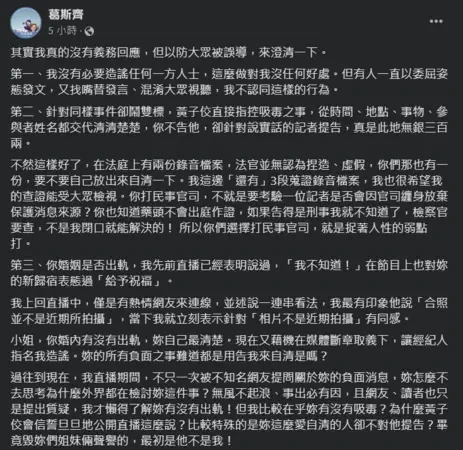 葛斯齊
5 小時 ·

其實我真的沒有義務回應，但以防大眾被誤導，來澄清一下。

第一、我沒有必要造謠任何一方人士，這麼做對我沒任何好處。但有人一直以委屈姿態發文，又找嘴替發言、混淆大眾視聽，我不認同這樣的行為。

第二、針對同樣事件卻鬧雙標，黃子佼直接指控吸毒之事，從時間、地點、事物、參與者姓名都交代清清楚楚，你不告他，卻針對說實話的記者提告，真是此地無銀三百兩。

不然這樣好了，在法庭上有兩份錄音檔案，法官並無認為捏造、虛假，你們那也有一份，要不要自己放出來自清一下。我這邊「還有」3段蒐證錄音檔案，我也很希望我的查證能受大眾檢視。你打民事官司，不就是要考驗一位記者是否會因官司纏身放棄保護消息來源？你也知道藥頭不會出庭作證，如果告得是刑事我就不知道了，檢察官要查，不是我閉口就能解決的！ 所以你們選擇打民事官司，就是捉著人性的弱點打。

第三、你婚姻是否出軌，我先前直播已經表明說過，「我不知道！」在節目上也對妳的新歸宿表態過「給予祝福」。

我上回直播中，僅是有熱情網友來連線，並述說一連串看法，我最有印象他說「合照並不是近期所拍攝」，當下我就立刻表示針對「相片不是近期拍攝」有同感。

小姐，你婚內有沒有出軌，妳自己最清楚。現在又藉機在媒體斷章取義下，讓經紀人指名我造謠。妳的所有負面之事難道都是用告我來自清是嗎？

過往到現在，我直播期間，不只一次被不知名網友提問關於妳的負面消息，妳怎麼不去思考為什麼外界都在檢討妳這件事？無風不起浪、事出必有因，且網友、讀者也只是提出質疑，我才懶得了解妳有沒有出軌！但我比較在乎妳有沒有吸毒？為什麼黃子佼會信誓旦旦地公開直播這麼說？比較特殊的是妳這麼愛自清的人卻不對他提告？畢竟毀妳們姐妹倆聲譽的，最初是他不是我！